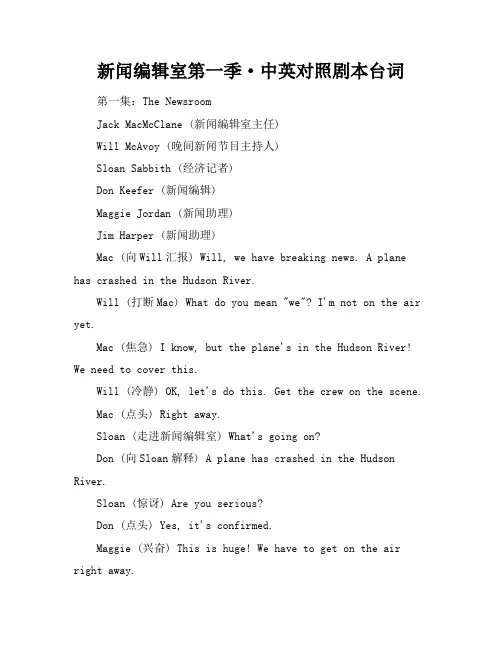 新闻编辑室第一季·中英对照剧本台词

第一集：The Newsroom

Jack MacMcClane（新闻编辑室主任）

Will McAvoy（晚间新闻节目主持人）

Sloan Sabbith（经济记者）

Don Keefer（新闻编辑）

Maggie Jordan（新闻助理）

Jim Harper（新闻助理）

Mac（向 Will 汇报）Will, we have breaking news. A plane has crashed in the Hudson River.

Will（打断 Mac）What do you mean "we"? I'm not on the air yet.

Mac（焦急）I know, but the plane's in the Hudson River! We need to cover this.

Will（冷静）OK, let's do this. Get the crew on the scene.

Mac（点头）Right away.

Sloan（走进新闻编辑室）What's going on?

Don（向 Sloan 解释）A plane has crashed in the Hudson River.

Sloan（惊讶）Are you serious?

Don（点头）Yes, it's confirmed.

Maggie（兴奋）This is huge! We have to get on the air right away.